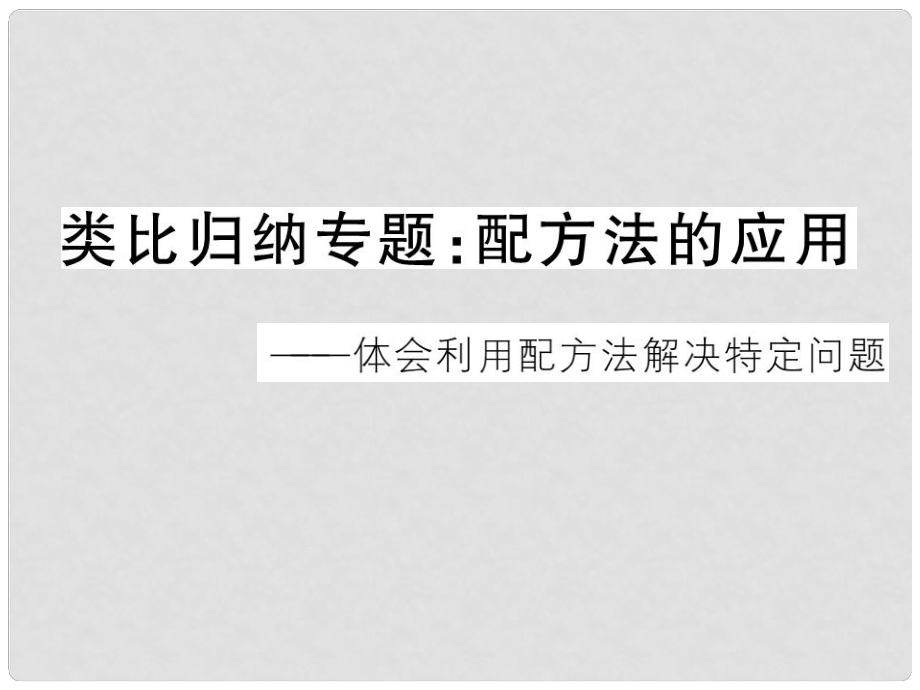 类比归纳专题:配方法的应用

——体会利用配方法解决特定问题